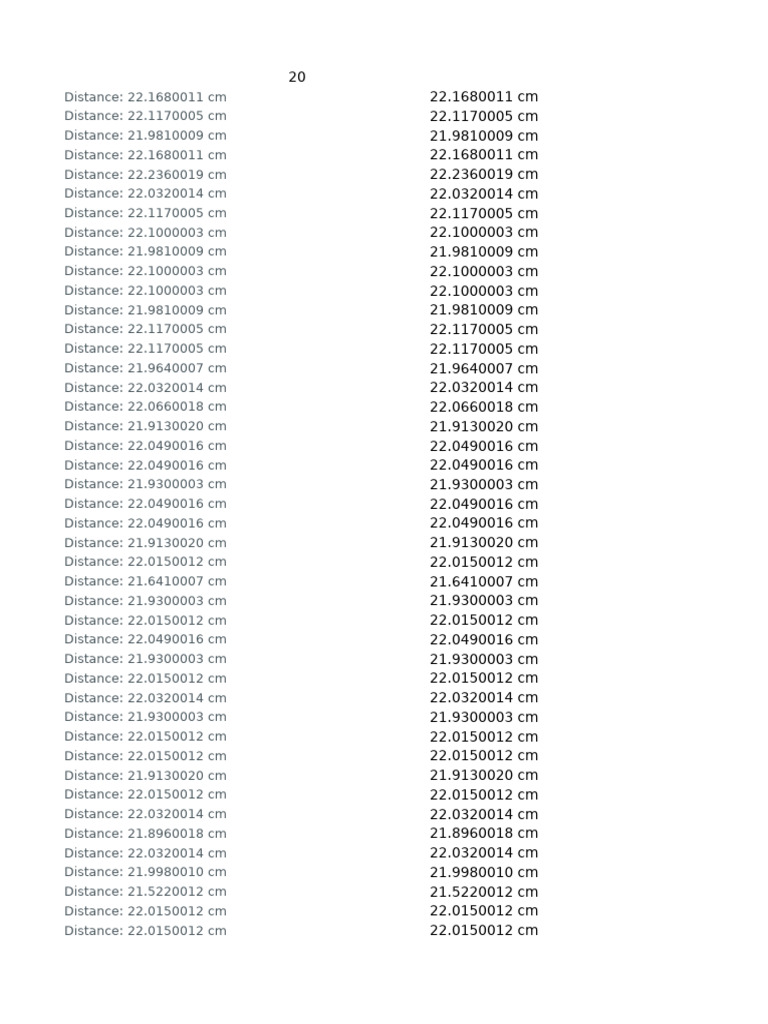 20

Distance: 22.1680011 cm
Distance: 22.1170005 cm
Distance: 21.9810009 cm
Distance: 22.1680011 cm
Distance: 22.2360019 cm
Distance: 22.0320014 cm
Distance: 22.1170005 cm
Distance: 22.1000003 cm
Distance: 21.9810009 cm
Distance: 22.1000003 cm
Distance: 22.1000003 cm
Distance: 21.9810009 cm
Distance: 22.1170005 cm
Distance: 22.1170005 cm
Distance: 21.9640007 cm
Distance: 22.0320014 cm
Distance: 22.0660018 cm
Distance: 21.9130020 cm
Distance: 22.0490016 cm
Distance: 22.0490016 cm
Distance: 21.9300003 cm
Distance: 22.0490016 cm
Distance: 22.0490016 cm
Distance: 21.9130020 cm
Distance: 22.0150012 cm
Distance: 21.6410007 cm
Distance: 21.9300003 cm
Distance: 22.0150012 cm
Distance: 22.0490016 cm
Distance: 21.9300003 cm
Distance: 22.0150012 cm
Distance: 22.0320014 cm
Distance: 21.9300003 cm
Distance: 22.0150012 cm
Distance: 22.0150012 cm
Distance: 21.9130020 cm
Distance: 22.0150012 cm
Distance: 22.0320014 cm
Distance: 21.8960018 cm
Distance: 22.0320014 cm
Distance: 21.9980010 cm
Distance: 21.5220012 cm
Distance: 22.0150012 cm
Distance: 22.0150012 cm

22.1680011 cm
22.1170005 cm
21.9810009 cm
22.1680011 cm
22.2360019 cm
22.0320014 cm
22.1170005 cm
22.1000003 cm
21.9810009 cm
22.1000003 cm
22.1000003 cm
21.9810009 cm
22.1170005 cm
22.1170005 cm
21.9640007 cm
22.0320014 cm
22.0660018 cm
21.9130020 cm
22.0490016 cm
22.0490016 cm
21.9300003 cm
22.0490016 cm
22.0490016 cm
21.9130020 cm
22.0150012 cm
21.6410007 cm
21.9300003 cm
22.0150012 cm
22.0490016 cm
21.9300003 cm
22.0150012 cm
22.0320014 cm
21.9300003 cm
22.0150012 cm
22.0150012 cm
21.9130020 cm
22.0150012 cm
22.0320014 cm
21.8960018 cm
22.0320014 cm
21.9980010 cm
21.5220012 cm
22.0150012 cm
22.0150012 cm